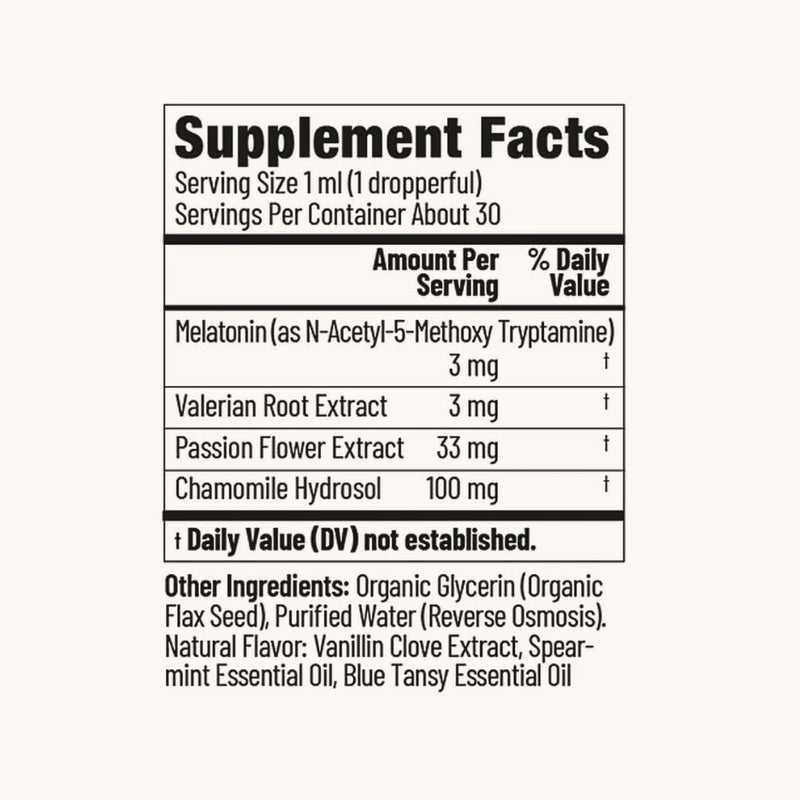 Supplement Facts

Serving Size 1 ml (1 dropperful)
Servings Per Container About 30

| | Amount Per Serving | % Daily Value |
|---|---|---|
| Melatonin (as N-Acetyl-5-Methoxy Tryptamine) | 3 mg | † |
| Valerian Root Extract | 3 mg | † |
| Passion Flower Extract | 33 mg | † |
| Chamomile Hydrosol | 100 mg | † |

† Daily Value (DV) not established.

Other Ingredients: Organic Glycerin (Organic Flax Seed), Purified Water (Reverse Osmosis). Natural Flavor: Vanillin Clove Extract, Spearmint Essential Oil, Blue Tansy Essential Oil